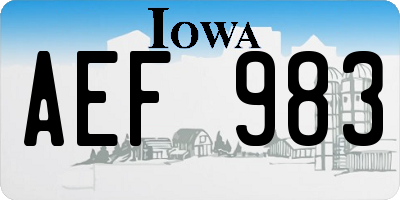 IOWA

AEF 983